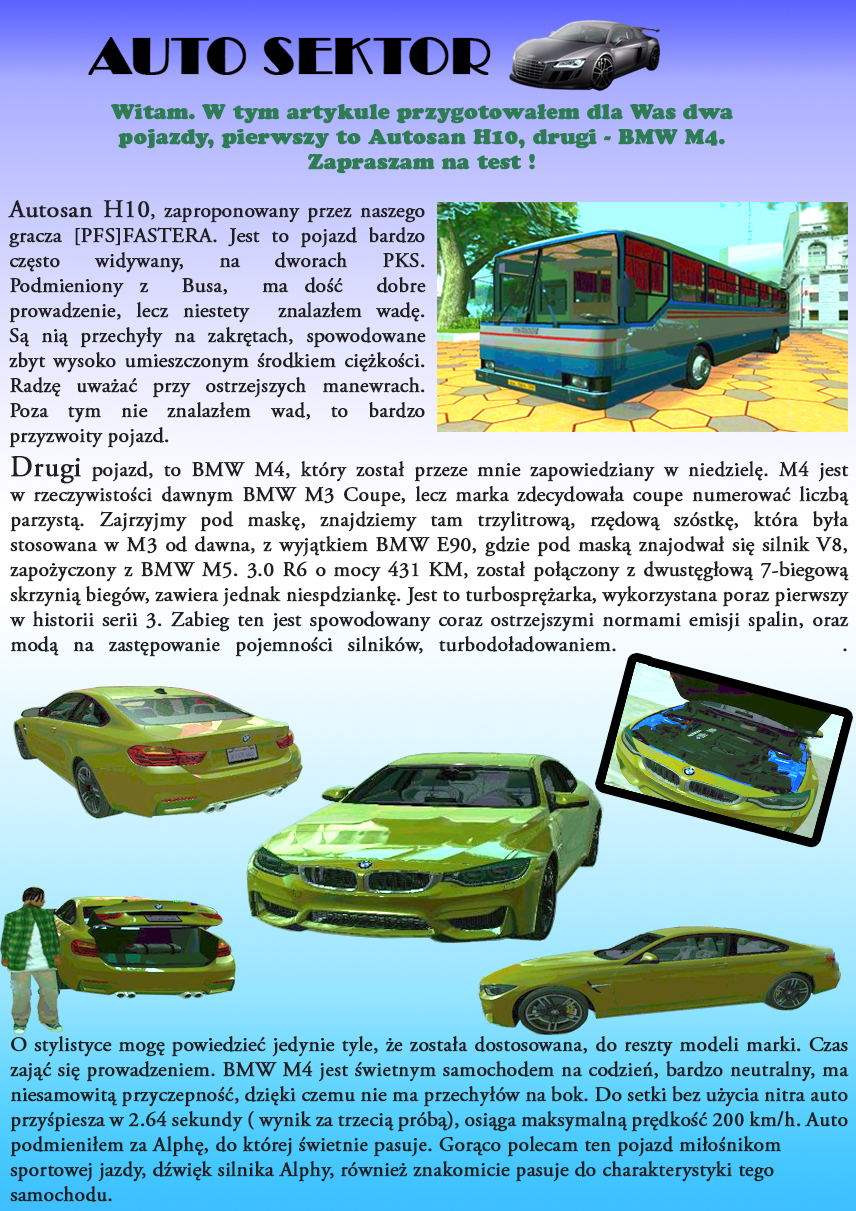 AUTO SEKTOR

Witam. W tym artykule przygotowałem dla Was dwa pojazdy, pierwszy to Autosan H10, drugi - BMW M4. Zapraszam na test !

Autosan H10, zaproponowany przez naszego gracza [PFS]FASTERA. Jest to pojazd bardzo często widywany, na dworach PKS. Podmieniony z Busa, ma dość dobre prowadzenie, lecz niestety znalazłem wadę. Są nią przechyły na zakrętach, spowodowane zbyt wysoko umieszczonym środkiem ciężkości. Radzę uważać przy ostrzejszych manewrach. Poza tym nie znalazłem wad, to bardzo przyzwoity pojazd.

Drugi pojazd, to BMW M4, który został przeze mnie zapowiedziany w niedzielę. M4 jest w rzeczywistości dawnym BMW M3 Coupe, lecz marka zdecydowała coupe numerować liczbą parzystą. Zajrzyjmy pod maskę, znajdziemy tam trzylitrową, rzędową szóstkę, która była stosowana w M3 od dawna, z wyjątkiem BMW E90, gdzie pod maską znajodwał się silnik V8, zapożyczony z BMW M5. 3.0 R6 o mocy 431 KM, został połączony z dwustęgłową 7-biegową skrzynią biegów, zawiera jednak niespdziankę. Jest to turbosprężarka, wykorzystana poraz pierwszy w historii serii 3. Zabieg ten jest spowodowany coraz ostrzejszymi normami emisji spalin, oraz modą na zastępowanie pojemności silników, turbodoładowaniem. .

O stylistyce mogę powiedzieć jedynie tyle, że została dostosowana, do reszty modeli marki. Czas zająć się prowadzeniem. BMW M4 jest świetnym samochodem na codzień, bardzo neutralny, ma niesamowitą przyczepność, dzięki czemu nie ma przechyłów na bok. Do setki bez użycia nitra auto przyśpiesza w 2.64 sekundy ( wynik za trzecią próbą), osiąga maksymalną prędkość 200 km/h. Auto podmieniłem za Alphę, do której świetnie pasuje. Gorąco polecam ten pojazd miłośnikom sportowej jazdy, dźwięk silnika Alphy, również znakomicie pasuje do charakterystyki tego samochodu.